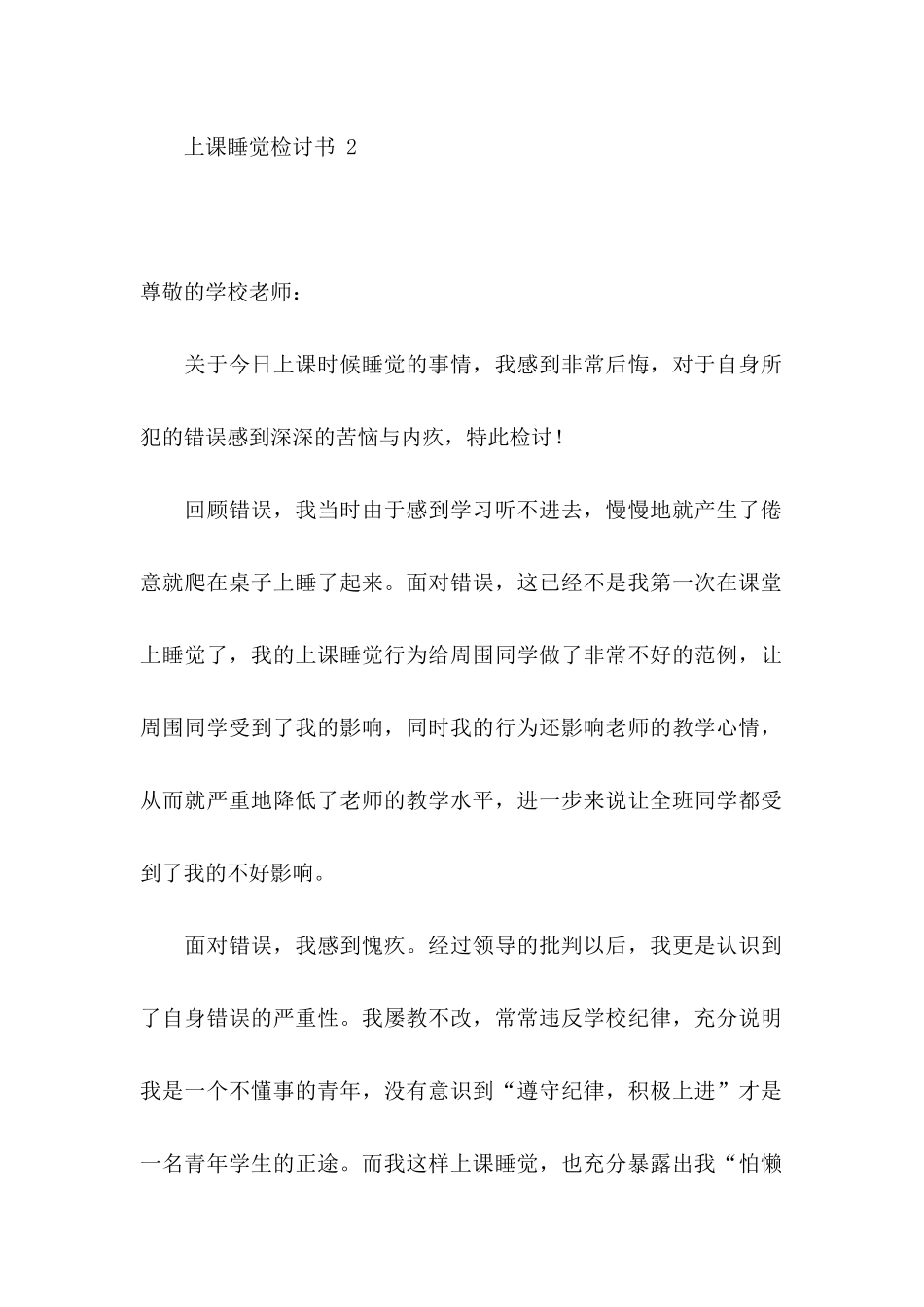 上课睡觉检讨书 2

尊敬的学校老师：

关于今日上课时候睡觉的事情，我感到非常后悔，对于自身所犯的错误感到深深的苦恼与内疚，特此检讨！

回顾错误，我当时由于感到学习听不进去，慢慢地就产生了倦意就爬在桌子上睡了起来。面对错误，这已经不是我第一次在课堂上睡觉了，我的上课睡觉行为给周围同学做了非常不好的范例，让周围同学受到了我的影响，同时我的行为还影响老师的教学心情，从而就严重地降低了老师的教学水平，进一步来说让全班同学都受到了我的不好影响。

面对错误，我感到愧疚。经过领导的批判以后，我更是认识到了自身错误的严重性。我屡教不改，常常违反学校纪律，充分说明我是一个不懂事的青年，没有意识到“遵守纪律，积极上进”才是一名青年学生的正途。而我这样上课睡觉，也充分暴露出我“怕懒